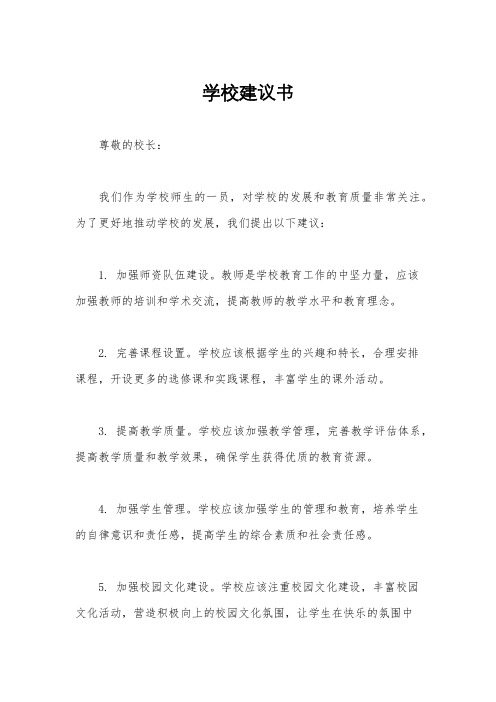 学校建议书

尊敬的校长：

我们作为学校师生的一员，对学校的发展和教育质量非常关注。为了更好地推动学校的发展，我们提出以下建议：

1. 加强师资队伍建设。教师是学校教育工作的中坚力量，应该加强教师的培训和学术交流，提高教师的教学水平和教育理念。

2. 完善课程设置。学校应该根据学生的兴趣和特长，合理安排课程，开设更多的选修课和实践课程，丰富学生的课外活动。

3. 提高教学质量。学校应该加强教学管理，完善教学评估体系，提高教学质量和教学效果，确保学生获得优质的教育资源。

4. 加强学生管理。学校应该加强学生的管理和教育，培养学生的自律意识和责任感，提高学生的综合素质和社会责任感。

5. 加强校园文化建设。学校应该注重校园文化建设，丰富校园文化活动，营造积极向上的校园文化氛围，让学生在快乐的氛围中